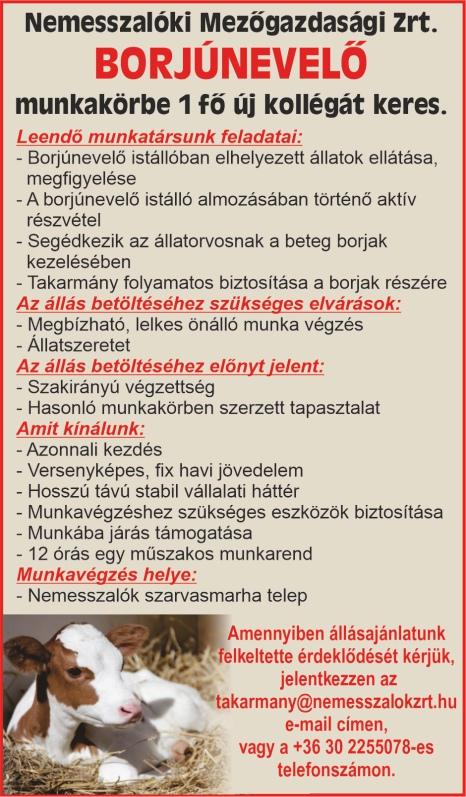 Nemesszalóki Mezőgazdasági Zrt.
BORJÚNEVELŐ
munkakörbe 1 fő új kollégát keres.

Leendő munkatársunk feladatai:
- Borjúnevelő istállóban elhelyezett állatok ellátása, megfigyelése
- A borjúnevelő istálló almozásában történő aktív részvétel
- Segédkezik az állatorvosnak a beteg borjak kezelésében
- Takarmány folyamatos biztosítása a borjak részére

Az állás betöltéséhez szükséges elvárások:
- Megbízható, lelkes önálló munka végzés
- Állatszeretet

Az állás betöltéséhez előnyt jelent:
- Szakirányú végzettség
- Hasonló munkakörben szerzett tapasztalat

Amit kínálunk:
- Azonnali kezdés
- Versenyképes, fix havi jövedelem
- Hosszú távú stabil vállalati háttér
- Munkavégzéshez szükséges eszközök biztosítása
- Munkába járás támogatása
- 12 órás egy műszakos munkarend

Munkavégzés helye:
- Nemesszalók szarvasmarha telep

Amennyiben állásajánlatunk felkeltette érdeklődését kérjük, jelentkezzen az takarmany@nemesszalokzrt.hu e-mail címen, vagy a +36 30 2255078-es telefonszámon.